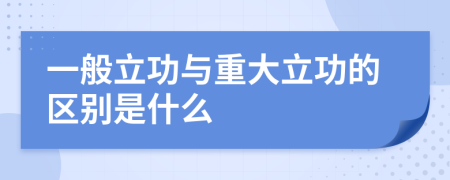 一般立功与重大立功的区别是什么